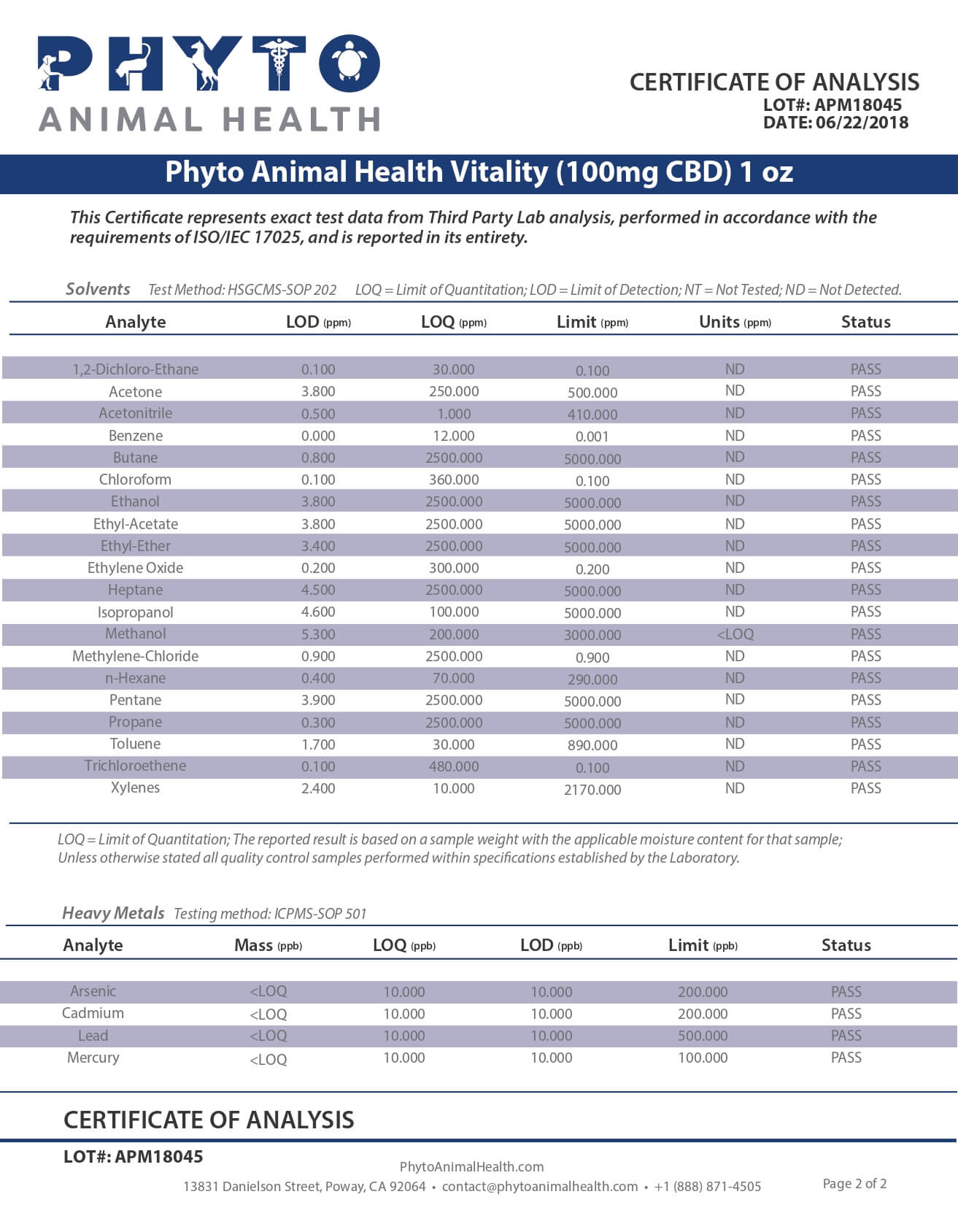 PHYTO
ANIMAL HEALTH

CERTIFICATE OF ANALYSIS
LOT#: APM18045
DATE: 06/22/2018

Phyto Animal Health Vitality (100mg CBD) 1 oz

This Certificate represents exact test data from Third Party Lab analysis, performed in accordance with the requirements of ISO/IEC 17025, and is reported in its entirety.

Solvents Test Method: HSGCMS-SOP 202 LOQ = Limit of Quantitation; LOD = Limit of Detection; NT = Not Tested; ND = Not Detected.

| Analyte | LOD (ppm) | LOQ (ppm) | Limit (ppm) | Units (ppm) | Status |
|---|---|---|---|---|---|
| 1,2-Dichloro-Ethane | 0.100 | 30.000 | 0.100 | ND | PASS |
| Acetone | 3.800 | 250.000 | 500.000 | ND | PASS |
| Acetonitrile | 0.500 | 1.000 | 410.000 | ND | PASS |
| Benzene | 0.000 | 12.000 | 0.001 | ND | PASS |
| Butane | 0.800 | 2500.000 | 5000.000 | ND | PASS |
| Chloroform | 0.100 | 360.000 | 0.100 | ND | PASS |
| Ethanol | 3.800 | 2500.000 | 5000.000 | ND | PASS |
| Ethyl-Acetate | 3.800 | 2500.000 | 5000.000 | ND | PASS |
| Ethyl-Ether | 3.400 | 2500.000 | 5000.000 | ND | PASS |
| Ethylene Oxide | 0.200 | 300.000 | 0.200 | ND | PASS |
| Heptane | 4.500 | 2500.000 | 5000.000 | ND | PASS |
| Isopropanol | 4.600 | 100.000 | 5000.000 | ND | PASS |
| Methanol | 5.300 | 200.000 | 3000.000 | <LOQ | PASS |
| Methylene-Chloride | 0.900 | 2500.000 | 0.900 | ND | PASS |
| n-Hexane | 0.400 | 70.000 | 290.000 | ND | PASS |
| Pentane | 3.900 | 2500.000 | 5000.000 | ND | PASS |
| Propane | 0.300 | 2500.000 | 5000.000 | ND | PASS |
| Toluene | 1.700 | 30.000 | 890.000 | ND | PASS |
| Trichloroethene | 0.100 | 480.000 | 0.100 | ND | PASS |
| Xylenes | 2.400 | 10.000 | 2170.000 | ND | PASS |

LOQ = Limit of Quantitation; The reported result is based on a sample weight with the applicable moisture content for that sample; Unless otherwise stated all quality control samples performed within specifications established by the Laboratory.

Heavy Metals Testing method: ICPMS-SOP 501

| Analyte | Mass (ppb) | LOQ (ppb) | LOD (ppb) | Limit (ppb) | Status |
|---|---|---|---|---|---|
| Arsenic | <LOQ | 10.000 | 10.000 | 200.000 | PASS |
| Cadmium | <LOQ | 10.000 | 10.000 | 200.000 | PASS |
| Lead | <LOQ | 10.000 | 10.000 | 500.000 | PASS |
| Mercury | <LOQ | 10.000 | 10.000 | 100.000 | PASS |

CERTIFICATE OF ANALYSIS
LOT#: APM18045
PhytoAnimalHealth.com
13831 Danielson Street, Poway, CA 92064 • contact@phytoanimalhealth.com • +1 (888) 871-4505
Page 2 of 2